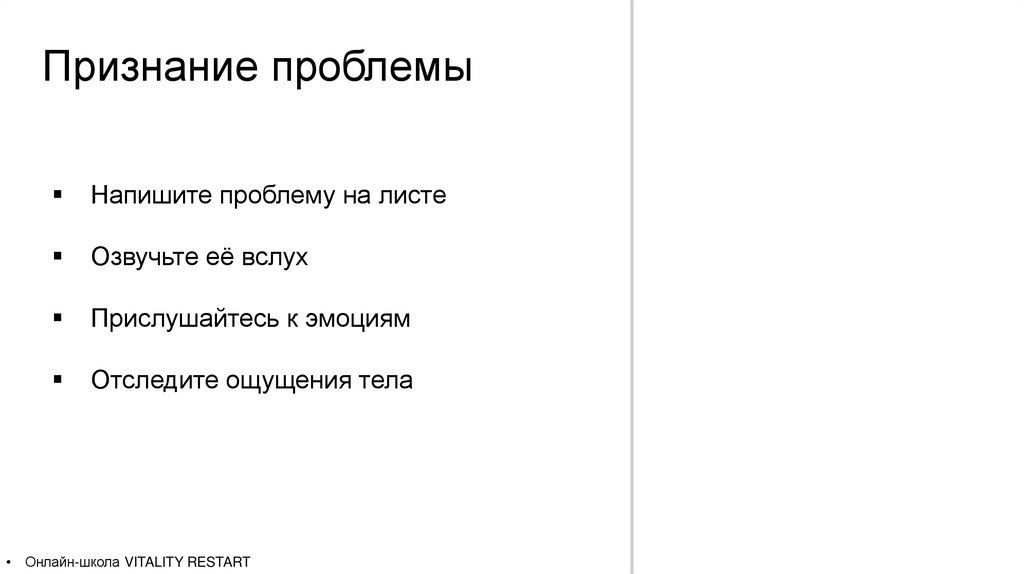 Признание проблемы

• Напишите проблему на листе

• Озвучьте её вслух

• Прислушайтесь к эмоциям

• Отследите ощущения тела

• Онлайн-школа VITALITY RESTART